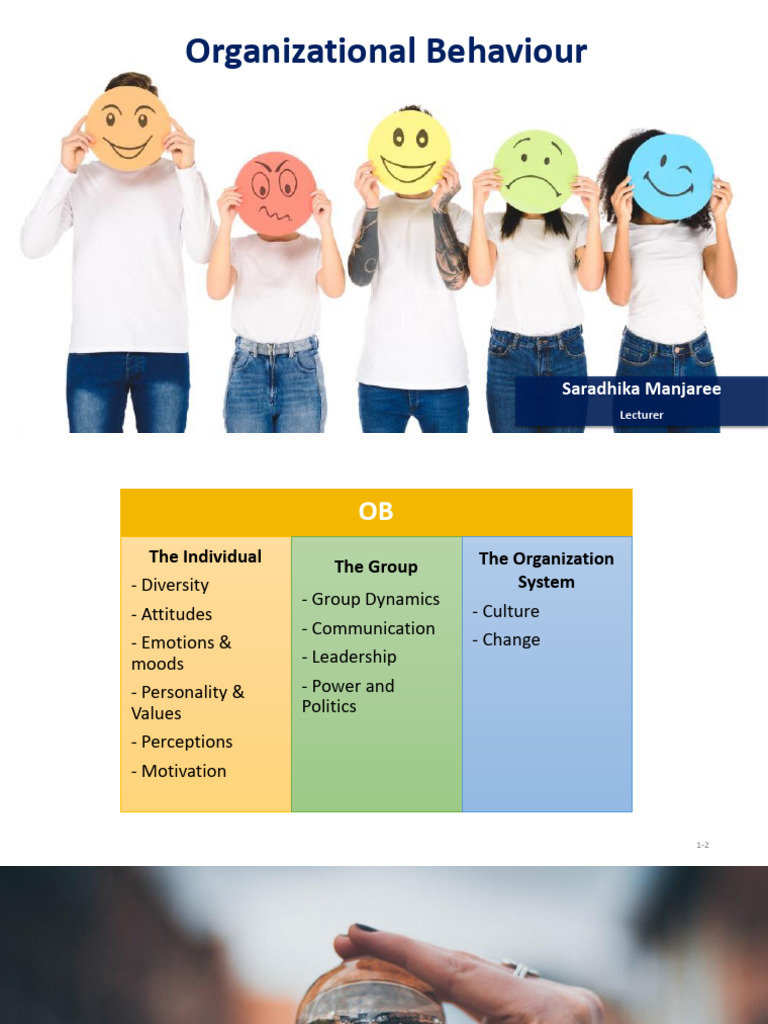 Organizational Behaviour

Saradhika Manjaree

Lecturer

OB

The Individual
- Diversity
- Attitudes
- Emotions & moods
- Personality & Values
- Perceptions
- Motivation

The Group
- Group Dynamics
- Communication
- Leadership
- Power and Politics

The Organization System
- Culture
- Change

1-2